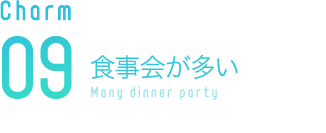 Charm

09

食事会が多い

Many dinner party